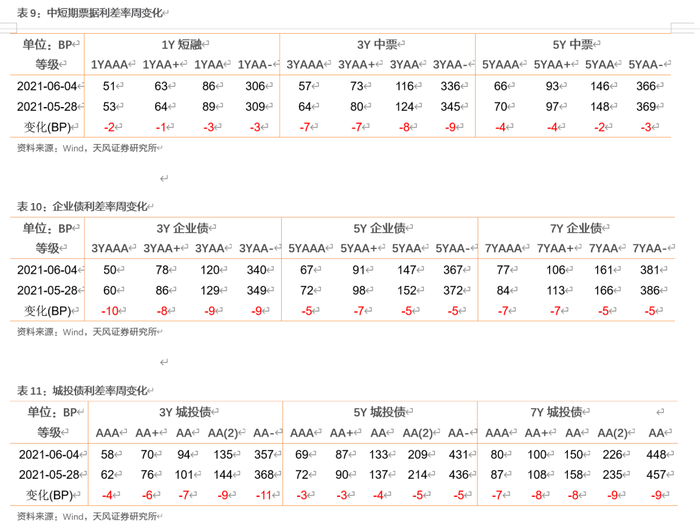 表 9：中短期票据利差率周变化

| 单位：BP | 1Y 短融 | | | | 3Y 中票 | | | | 5Y 中票 | | | |
|---|---|---|---|---|---|---|---|---|---|---|---|---|
| 等级 | 1YAAA | 1YAA+ | 1YAA | 1YAA- | 3YAAA | 3YAA+ | 3YAA | 3YAA- | 5YAAA | 5YAA+ | 5YAA | 5YAA- |
| 2021-06-04 | 51 | 63 | 86 | 306 | 57 | 73 | 116 | 336 | 66 | 93 | 146 | 366 |
| 2021-05-28 | 53 | 64 | 89 | 309 | 64 | 80 | 124 | 345 | 70 | 97 | 148 | 369 |
| 变化(BP) | -2 | -1 | -3 | -3 | -7 | -7 | -8 | -9 | -4 | -4 | -2 | -3 |

资料来源：Wind，天风证券研究所

表 10：企业债利差率周变化

| 单位：BP | 3Y 企业债 | | | | 5Y 企业债 | | | | 7Y 企业债 | | | |
|---|---|---|---|---|---|---|---|---|---|---|---|---|
| 等级 | 3YAAA | 3YAA+ | 3YAA | 3YAA- | 5YAAA | 5YAA+ | 5YAA | 5YAA- | 7YAAA | 7YAA+ | 7YAA | 7YAA- |
| 2021-06-04 | 50 | 78 | 120 | 340 | 67 | 91 | 147 | 367 | 77 | 106 | 161 | 381 |
| 2021-05-28 | 60 | 86 | 129 | 349 | 72 | 98 | 152 | 372 | 84 | 113 | 166 | 386 |
| 变化(BP) | -10 | -8 | -9 | -9 | -5 | -7 | -5 | -5 | -7 | -7 | -5 | -5 |

资料来源：Wind，天风证券研究所

表 11：城投债利差率周变化

| 单位：BP | 3Y 城投债 | | | | | 5Y 城投债 | | | | | 7Y 城投债 | | | | |
|---|---|---|---|---|---|---|---|---|---|---|---|---|---|---|---|
| 等级 | AAA | AA+ | AA | AA(2) | AA- | AAA | AA+ | AA | AA(2) | AA- | AAA | AA+ | AA | AA(2) | AA |
| 2021-06-04 | 58 | 70 | 94 | 135 | 357 | 69 | 87 | 133 | 209 | 431 | 80 | 100 | 150 | 226 | 448 |
| 2021-05-28 | 62 | 76 | 101 | 144 | 368 | 72 | 90 | 137 | 214 | 436 | 87 | 108 | 158 | 235 | 457 |
| 变化(BP) | -4 | -6 | -7 | -9 | -11 | -3 | -3 | -4 | -5 | -5 | -7 | -8 | -8 | -9 | -9 |

资料来源：Wind，天风证券研究所